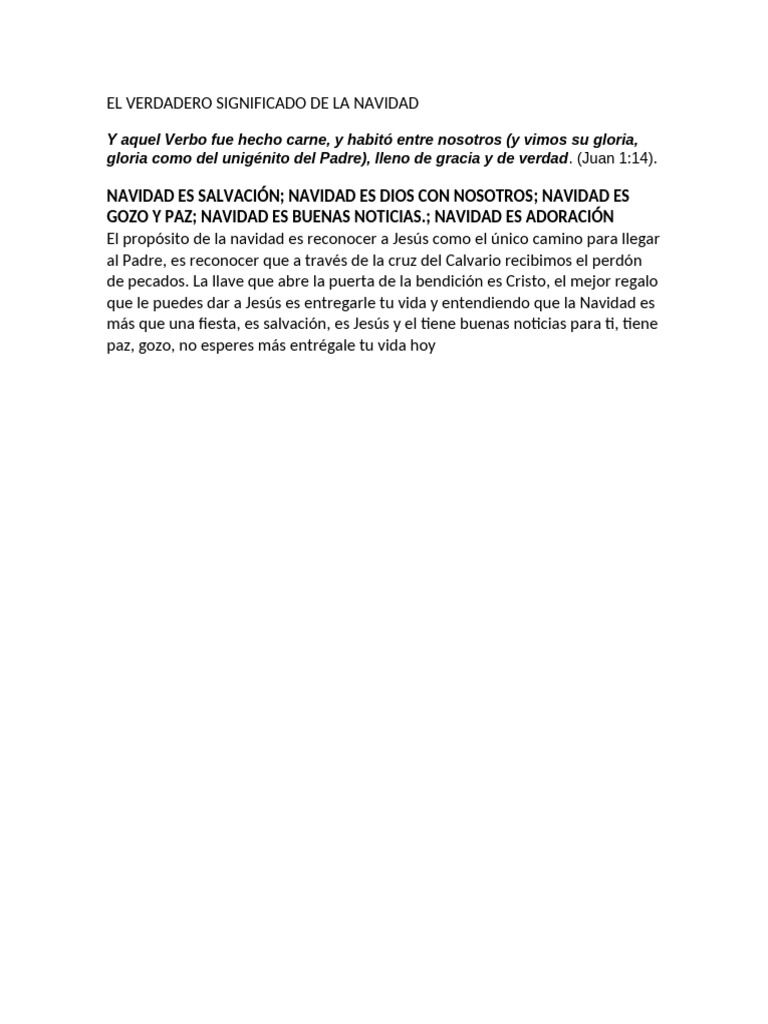 EL VERDADERO SIGNIFICADO DE LA NAVIDAD

Y aquel Verbo fue hecho carne, y habitó entre nosotros (y vimos su gloria, gloria como del unigénito del Padre), lleno de gracia y de verdad. (Juan 1:14).

NAVIDAD ES SALVACIÓN; NAVIDAD ES DIOS CON NOSOTROS; NAVIDAD ES GOZO Y PAZ; NAVIDAD ES BUENAS NOTICIAS.; NAVIDAD ES ADORACIÓN

El propósito de la navidad es reconocer a Jesús como el único camino para llegar al Padre, es reconocer que a través de la cruz del Calvario recibimos el perdón de pecados. La llave que abre la puerta de la bendición es Cristo, el mejor regalo que le puedes dar a Jesús es entregarle tu vida y entendiendo que la Navidad es más que una fiesta, es salvación, es Jesús y el tiene buenas noticias para ti, tiene paz, gozo, no esperes más entrégale tu vida hoy